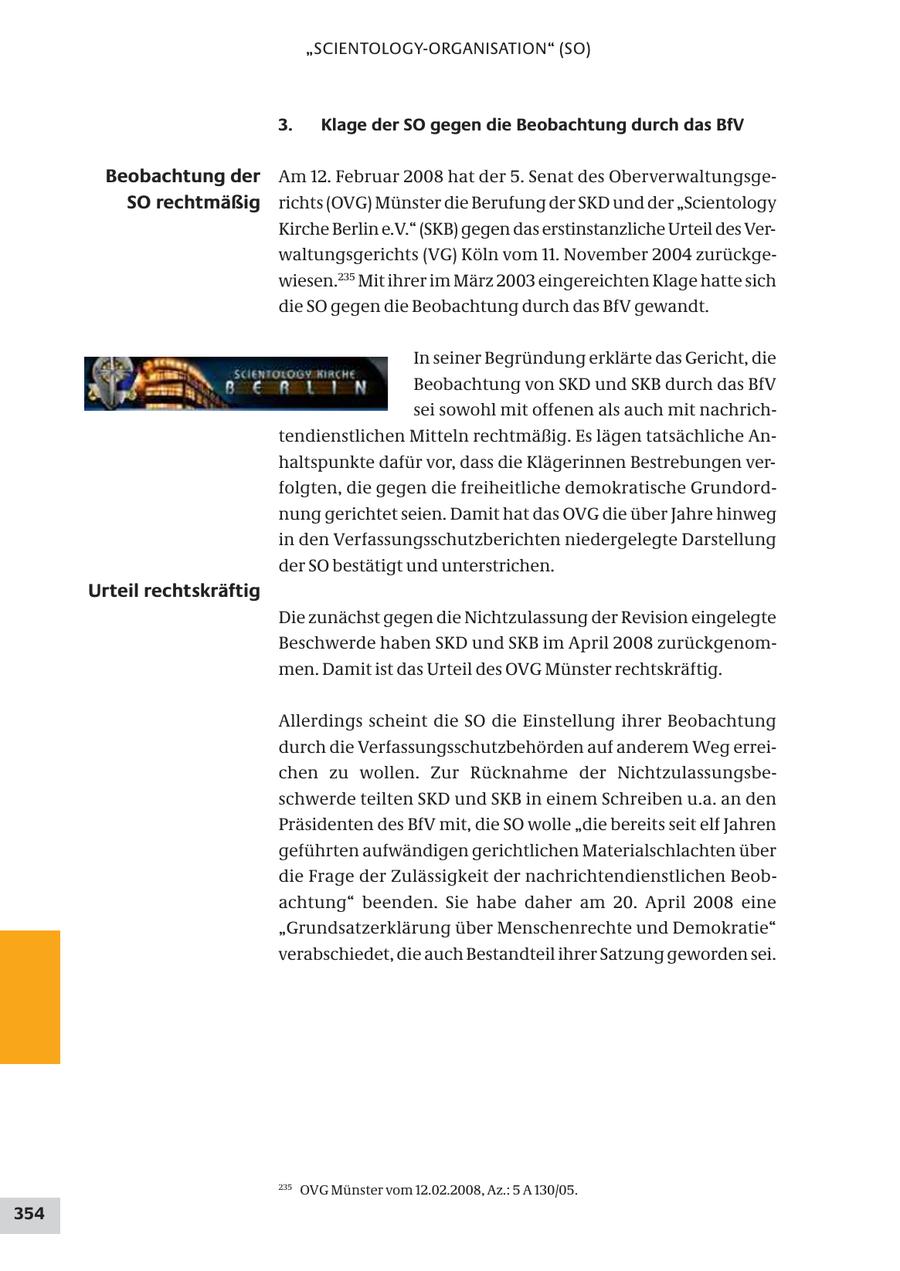 „SCIENTOLOGY-ORGANISATION“ (SO)

3. Klage der SO gegen die Beobachtung durch das BfV

Beobachtung der SO rechtmäßig

Am 12. Februar 2008 hat der 5. Senat des Oberverwaltungsgerichts (OVG) Münster die Berufung der SKD und der „Scientology Kirche Berlin e.V.“ (SKB) gegen das erstinstanzliche Urteil des Verwaltungsgerichts (VG) Köln vom 11. November 2004 zurückgewiesen.$^{235}$ Mit ihrer im März 2003 eingereichten Klage hatte sich die SO gegen die Beobachtung durch das BfV gewandt.

SCIENTOLOGY KIRCHE BERLIN

In seiner Begründung erklärte das Gericht, die Beobachtung von SKD und SKB durch das BfV sei sowohl mit offenen als auch mit nachrichtendienstlichen Mitteln rechtmäßig. Es lägen tatsächliche Anhaltspunkte dafür vor, dass die Klägerinnen Bestrebungen verfolgten, die gegen die freiheitliche demokratische Grundordnung gerichtet seien. Damit hat das OVG die über Jahre hinweg in den Verfassungsschutzberichten niedergelegte Darstellung der SO bestätigt und unterstrichen.

Urteil rechtskräftig

Die zunächst gegen die Nichtzulassung der Revision eingelegte Beschwerde haben SKD und SKB im April 2008 zurückgenommen. Damit ist das Urteil des OVG Münster rechtskräftig.

Allerdings scheint die SO die Einstellung ihrer Beobachtung durch die Verfassungsschutzbehörden auf anderem Weg erreichen zu wollen. Zur Rücknahme der Nichtzulassungsbeschwerde teilten SKD und SKB in einem Schreiben u.a. an den Präsidenten des BfV mit, die SO wolle „die bereits seit elf Jahren geführten aufwändigen gerichtlichen Materialschlachten über die Frage der Zulässigkeit der nachrichtendienstlichen Beobachtung“ beenden. Sie habe daher am 20. April 2008 eine „Grundsatzerklärung über Menschenrechte und Demokratie“ verabschiedet, die auch Bestandteil ihrer Satzung geworden sei.

$^{235}$ OVG Münster vom 12.02.2008, Az.: 5 A 130/05.

354